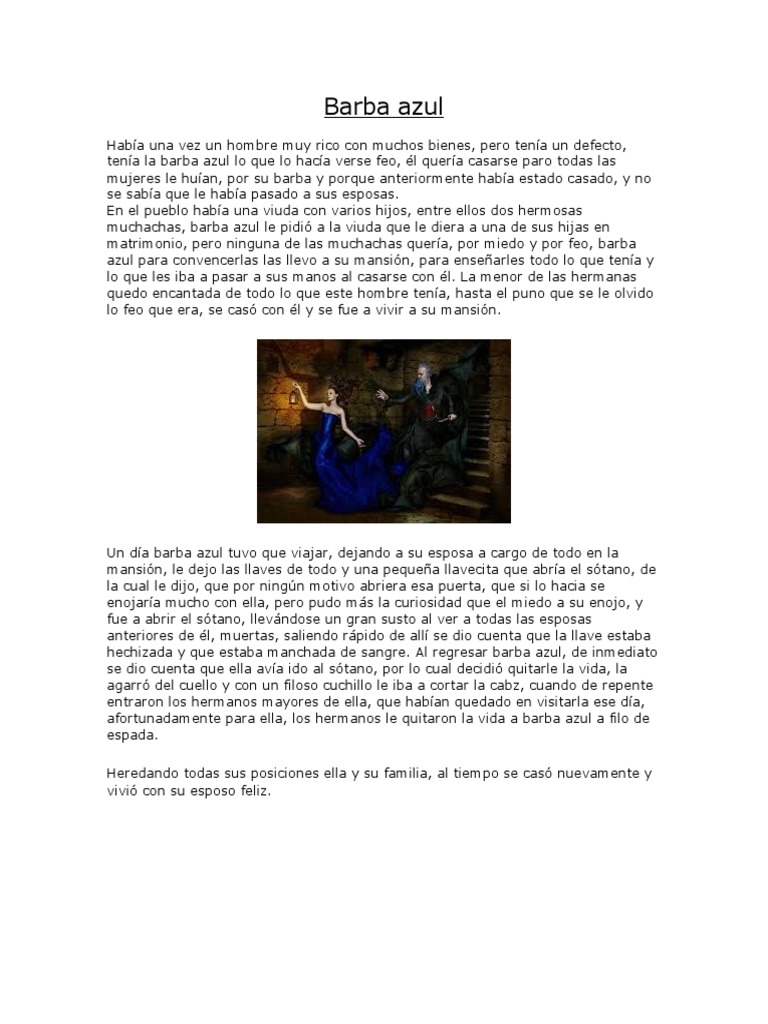 Barba azul

Había una vez un hombre muy rico con muchos bienes, pero tenía un defecto, tenía la barba azul lo que lo hacía verse feo, él quería casarse paro todas las mujeres le huían, por su barba y porque anteriormente había estado casado, y no se sabía que le había pasado a sus esposas.
En el pueblo había una viuda con varios hijos, entre ellos dos hermosas muchachas, barba azul le pidió a la viuda que le diera a una de sus hijas en matrimonio, pero ninguna de las muchachas quería, por miedo y por feo, barba azul para convencerlas las llevo a su mansión, para enseñarles todo lo que tenía y lo que les iba a pasar a sus manos al casarse con él. La menor de las hermanas quedo encantada de todo lo que este hombre tenía, hasta el puno que se le olvido lo feo que era, se casó con él y se fue a vivir a su mansión.

Un día barba azul tuvo que viajar, dejando a su esposa a cargo de todo en la mansión, le dejo las llaves de todo y una pequeña llavecita que abría el sótano, de la cual le dijo, que por ningún motivo abriera esa puerta, que si lo hacia se enojaría mucho con ella, pero pudo más la curiosidad que el miedo a su enojo, y fue a abrir el sótano, llevándose un gran susto al ver a todas las esposas anteriores de él, muertas, saliendo rápido de allí se dio cuenta que la llave estaba hechizada y que estaba manchada de sangre. Al regresar barba azul, de inmediato se dio cuenta que ella avía ido al sótano, por lo cual decidió quitarle la vida, la agarró del cuello y con un filoso cuchillo le iba a cortar la cabz, cuando de repente entraron los hermanos mayores de ella, que habían quedado en visitarla ese día, afortunadamente para ella, los hermanos le quitaron la vida a barba azul a filo de espada.

Heredando todas sus posiciones ella y su familia, al tiempo se casó nuevamente y vivió con su esposo feliz.